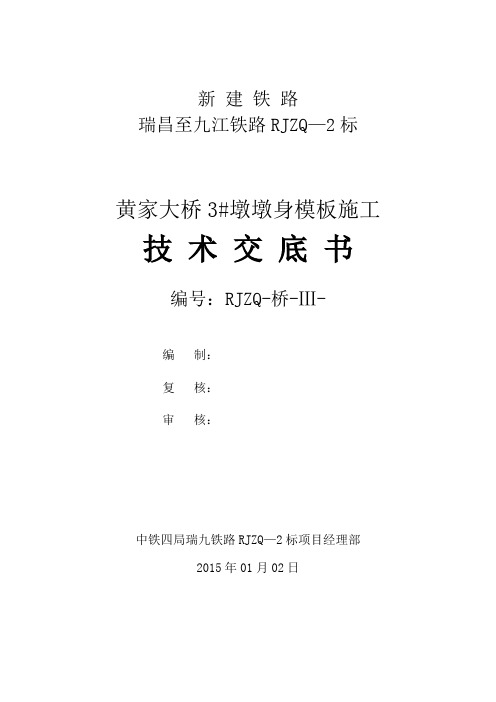 新 建 铁 路
瑞昌至九江铁路 RJZQ—2 标

黄家大桥 3#墩墩身模板施工
技 术 交 底 书

编号：RJZQ-桥-III-

编 制：

复 核：

审 核：

中铁四局瑞九铁路 RJZQ—2 标项目经理部

2015 年 01 月 02 日